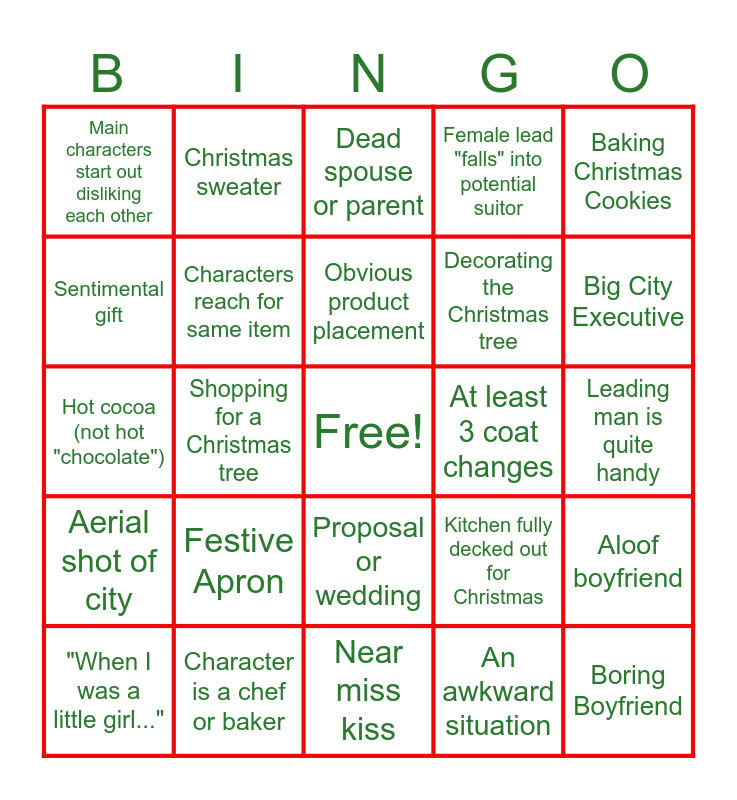 | B | I | N | G | O |
|---|---|---|---|---|
| Main characters start out disliking each other | Christmas sweater | Dead spouse or parent | Female lead "falls" into potential suitor | Baking Christmas Cookies |
| Sentimental gift | Characters reach for same item | Obvious product placement | Decorating the Christmas tree | Big City Executive |
| Hot cocoa (not hot "chocolate") | Shopping for a Christmas tree | Free! | At least 3 coat changes | Leading man is quite handy |
| Aerial shot of city | Festive Apron | Proposal or wedding | Kitchen fully decked out for Christmas | Aloof boyfriend |
| "When I was a little girl..." | Character is a chef or baker | Near miss kiss | An awkward situation | Boring Boyfriend |